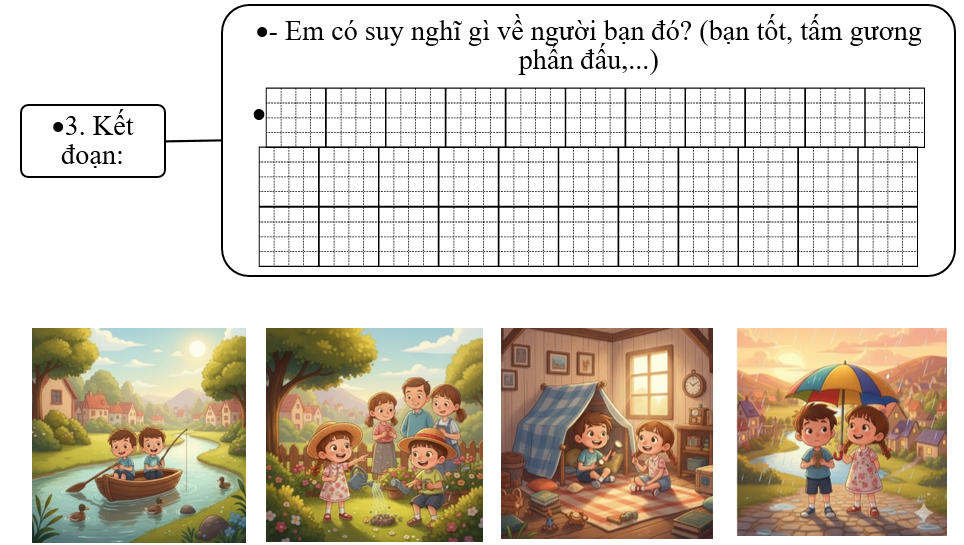 •3. Kết đoạn:

•- Em có suy nghĩ gì về người bạn đó? (bạn tốt, tấm gương phấn đấu,...)

•